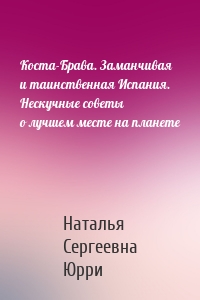 Коста-Брава. Заманчивая и таинственная Испания. Нескучные советы о лучшем месте на планете

Наталья Сергеевна Юрри